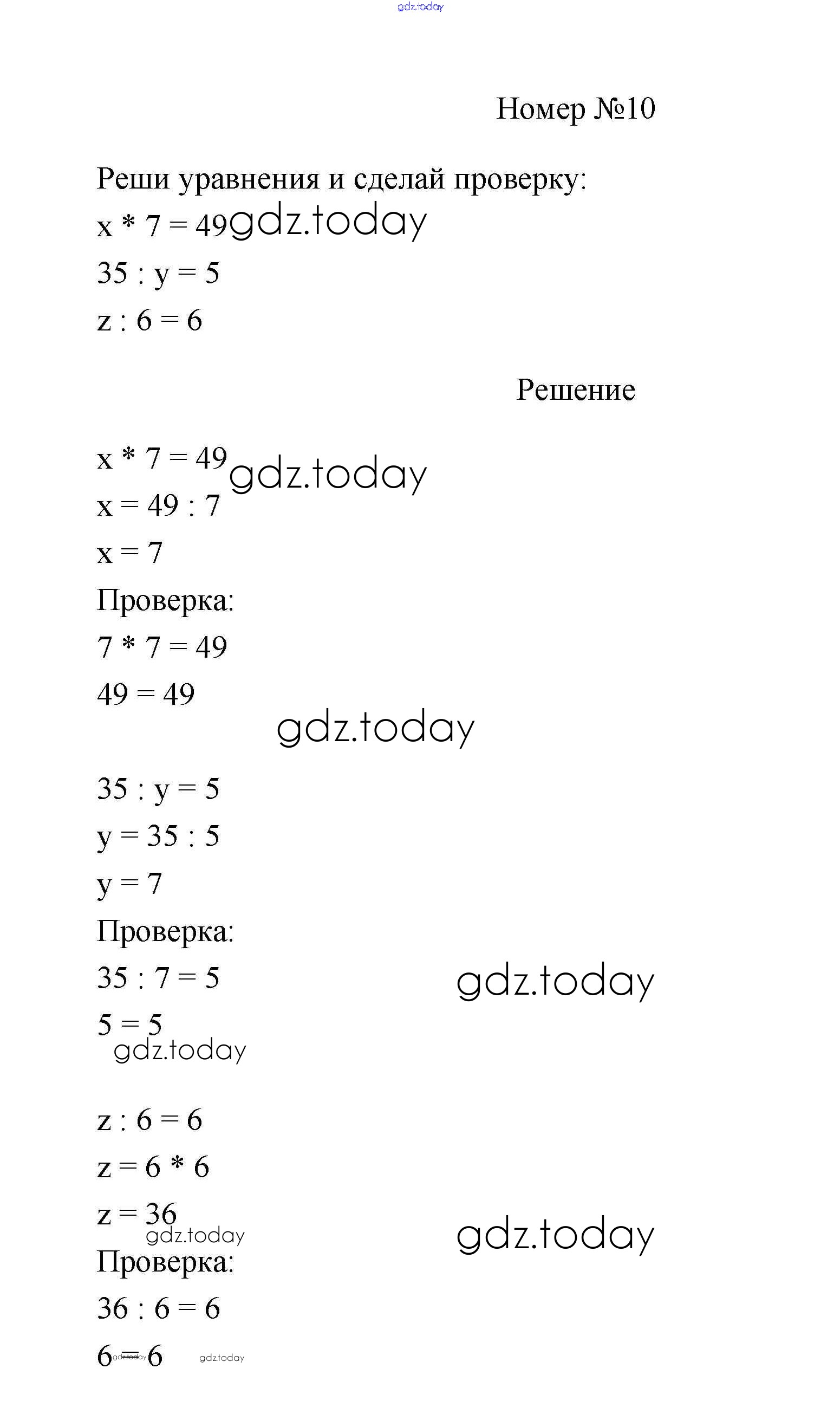 gdz.today

Номер №10

Реши уравнения и сделай проверку:
$x * 7 = 49$ gdz.today
$35 : y = 5$
$z : 6 = 6$

Решение

$x * 7 = 49$ gdz.today
$x = 49 : 7$
$x = 7$
Проверка:
$7 * 7 = 49$
$49 = 49$
gdz.today

$35 : y = 5$
$y = 35 : 5$
$y = 7$
Проверка:
$35 : 7 = 5$ gdz.today
$5 = 5$
gdz.today

$z : 6 = 6$
$z = 6 * 6$
$z = 36$
gdz.today gdz.today
Проверка:
$36 : 6 = 6$
$6 = 6$ gdz.today gdz.today